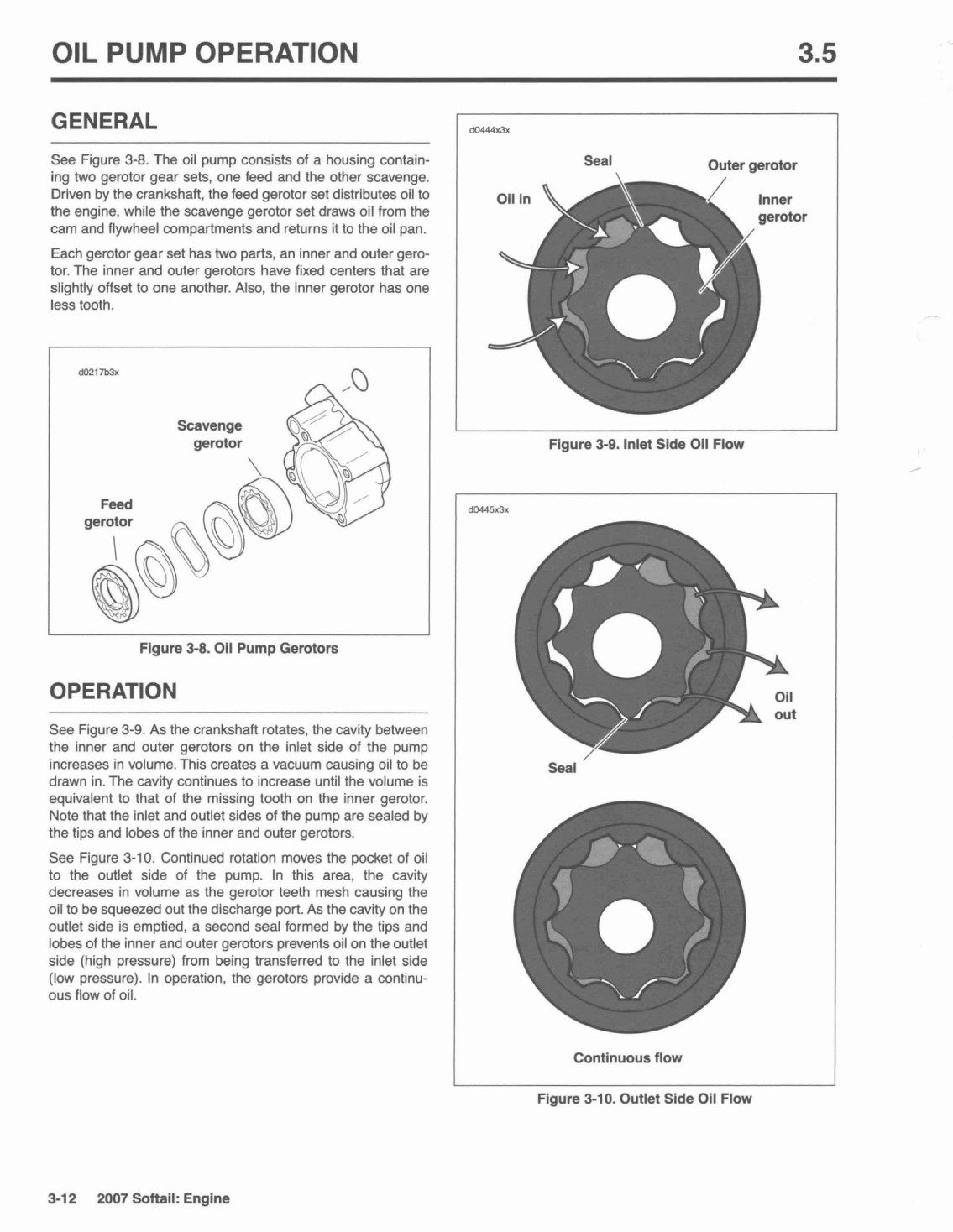 OIL PUMP OPERATION

3.5

GENERAL

See Figure 3-8. The oil pump consists of a housing containing two gerotor gear sets, one feed and the other scavenge. Driven by the crankshaft, the feed gerotor set distributes oil to the engine, while the scavenge gerotor set draws oil from the cam and flywheel compartments and returns it to the oil pan.

Each gerotor gear set has two parts, an inner and outer gerotor. The inner and outer gerotors have fixed centers that are slightly offset to one another. Also, the inner gerotor has one less tooth.

d0217b3x

Scavenge gerotor

Feed gerotor

Figure 3-8. Oil Pump Gerotors

OPERATION

See Figure 3-9. As the crankshaft rotates, the cavity between the inner and outer gerotors on the inlet side of the pump increases in volume. This creates a vacuum causing oil to be drawn in. The cavity continues to increase until the volume is equivalent to that of the missing tooth on the inner gerotor. Note that the inlet and outlet sides of the pump are sealed by the tips and lobes of the inner and outer gerotors.

See Figure 3-10. Continued rotation moves the pocket of oil to the outlet side of the pump. In this area, the cavity decreases in volume as the gerotor teeth mesh causing the oil to be squeezed out the discharge port. As the cavity on the outlet side is emptied, a second seal formed by the tips and lobes of the inner and outer gerotors prevents oil on the outlet side (high pressure) from being transferred to the inlet side (low pressure). In operation, the gerotors provide a continuous flow of oil.

d0444x3x

Seal

Outer gerotor

Oil in

Inner gerotor

Figure 3-9. Inlet Side Oil Flow

d0445x3x

Oil out

Seal

Continuous flow

Figure 3-10. Outlet Side Oil Flow

3-12 2007 Softail: Engine